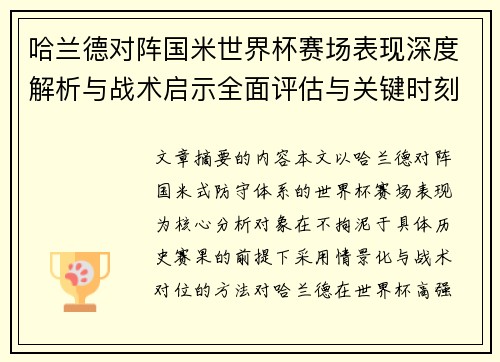 哈兰德对阵国米世界杯赛场表现深度解析与战术启示全面评估与关键时刻

文章摘要的内容本文以哈兰德对阵国米式防守体系的世界杯赛场表现为核心分析对象在不拘泥于具体历史赛果的前提下采用情景化与战术对位的方法对哈兰德在世界杯高强